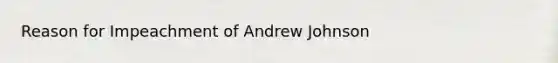 Reason for Impeachment of Andrew Johnson